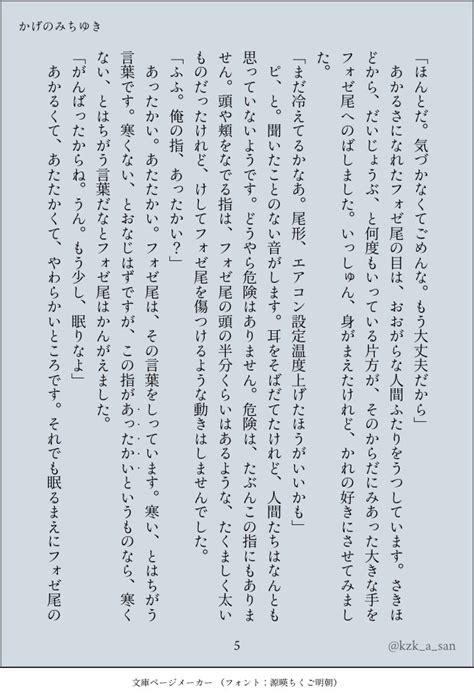 かげのみちゆき

「ほんとだ。気づかなくてごめんな。もう大丈夫だから」

あかるさになれたフォゼ尾の目は、おおがらな人間ふたりをうつしています。さきほどから、だいじょうぶ、と何度もいっている片方が、そのからだにみあった大きな手をフォゼ尾へのばしました。いっしゅん、身がまえたけれど、かれの好きにさせてみました。

「まだ冷えてるかなあ。尾形、エアコン設定温度上げたほうがいいかも」

ピ、と。聞いたことのない音がします。耳をそばだてたけれど、人間たちはなんとも思っていないようです。どうやら危険はありません。危険は、たぶんこの指にもありません。頭や頬をなでる指は、フォゼ尾の頭の半分くらいはあるような、たくましく太いものだったけれど、けしてフォゼ尾を傷つけるような動きはしませんでした。

「ふふ。俺の指、あったかい?」

あったかい。あたたかい。フォゼ尾は、その言葉をしっています。寒い、とはちがう言葉です。寒くない、とおなじはずですが、この指があったかいというものなら、寒くない、とはちがう言葉だなとフォゼ尾はかんがえました。

「がんばったからね。うん。もう少し、眠りなよ」

あかるくて、あたたかくて、やわらかいところです。それでも眠るまえにフォゼ尾の

5

@kzk_a_san

文庫ページメーカー(フォント:源暎ちくご明朝)